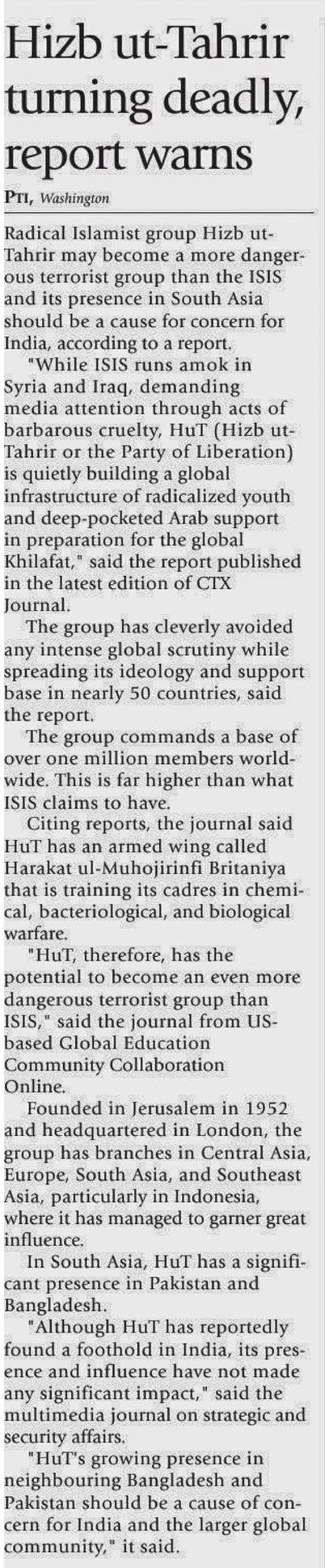 Hizb ut-Tahrir turning deadly, report warns

PTI, Washington

Radical Islamist group Hizb ut-Tahrir may become a more dangerous terrorist group than the ISIS and its presence in South Asia should be a cause for concern for India, according to a report.

"While ISIS runs amok in Syria and Iraq, demanding media attention through acts of barbarous cruelty, HuT (Hizb ut-Tahrir or the Party of Liberation) is quietly building a global infrastructure of radicalized youth and deep-pocketed Arab support in preparation for the global Khilafat," said the report published in the latest edition of CTX Journal.

The group has cleverly avoided any intense global scrutiny while spreading its ideology and support base in nearly 50 countries, said the report.

The group commands a base of over one million members worldwide. This is far higher than what ISIS claims to have.

Citing reports, the journal said HuT has an armed wing called Harakat ul-Muhojirinfi Britaniya that is training its cadres in chemical, bacteriological, and biological warfare.

"HuT, therefore, has the potential to become an even more dangerous terrorist group than ISIS," said the journal from US-based Global Education Community Collaboration Online.

Founded in Jerusalem in 1952 and headquartered in London, the group has branches in Central Asia, Europe, South Asia, and Southeast Asia, particularly in Indonesia, where it has managed to garner great influence.

In South Asia, HuT has a significant presence in Pakistan and Bangladesh.

"Although HuT has reportedly found a foothold in India, its presence and influence have not made any significant impact," said the multimedia journal on strategic and security affairs.

"HuT's growing presence in neighbouring Bangladesh and Pakistan should be a cause of concern for India and the larger global community," it said.